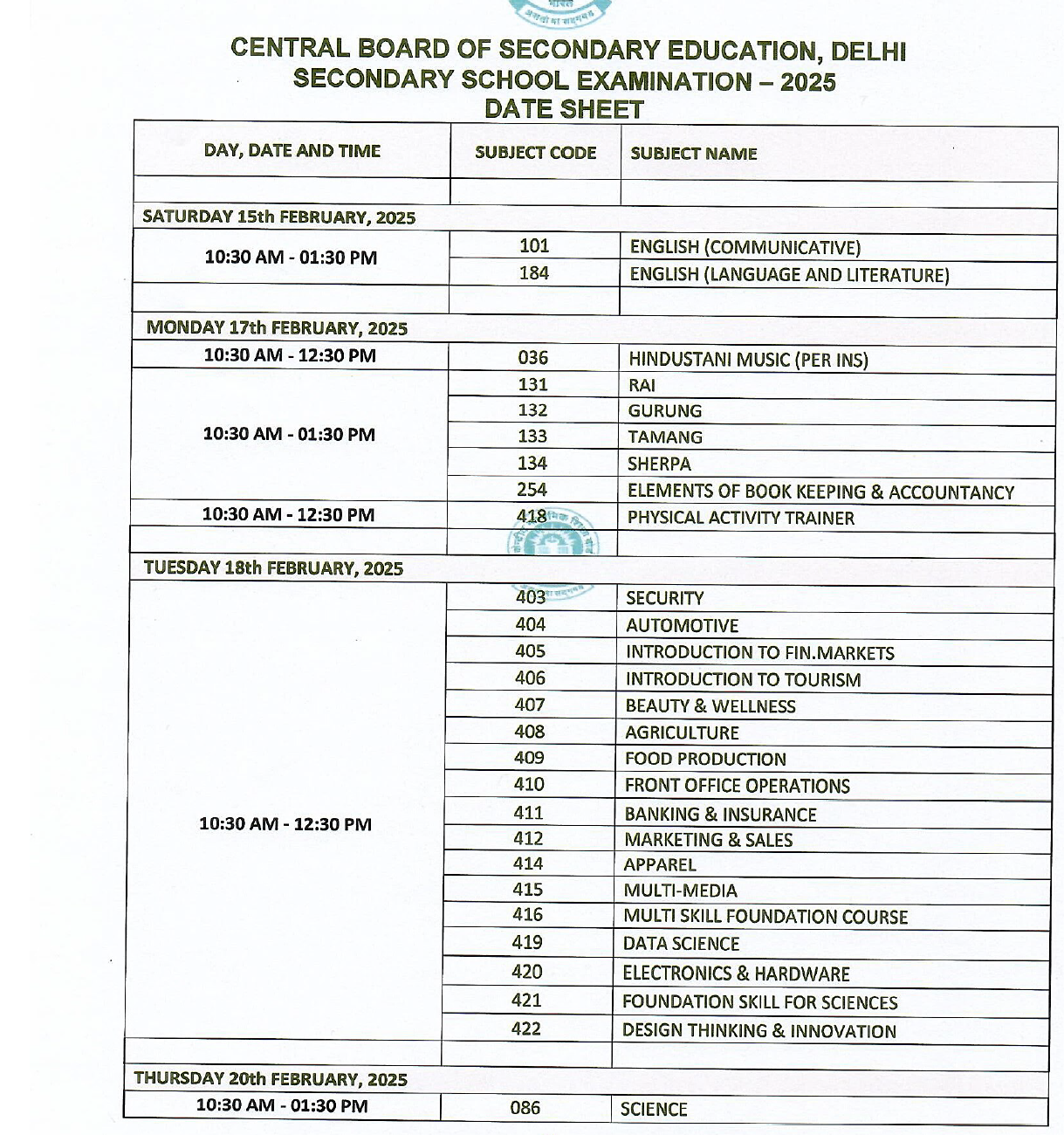 CENTRAL BOARD OF SECONDARY EDUCATION, DELHI
SECONDARY SCHOOL EXAMINATION – 2025
DATE SHEET

| DAY, DATE AND TIME | SUBJECT CODE | SUBJECT NAME |
|---|---|---|
| | | |
| SATURDAY 15th FEBRUARY, 2025 | | |
| 10:30 AM - 01:30 PM | 101 | ENGLISH (COMMUNICATIVE) |
| | 184 | ENGLISH (LANGUAGE AND LITERATURE) |
| | | |
| MONDAY 17th FEBRUARY, 2025 | | |
| 10:30 AM - 12:30 PM | 036 | HINDUSTANI MUSIC (PER INS) |
| 10:30 AM - 01:30 PM | 131 | RAI |
| | 132 | GURUNG |
| | 133 | TAMANG |
| | 134 | SHERPA |
| | 254 | ELEMENTS OF BOOK KEEPING & ACCOUNTANCY |
| 10:30 AM - 12:30 PM | 418 | PHYSICAL ACTIVITY TRAINER |
| | | |
| TUESDAY 18th FEBRUARY, 2025 | | |
| 10:30 AM - 12:30 PM | 403 | SECURITY |
| | 404 | AUTOMOTIVE |
| | 405 | INTRODUCTION TO FIN.MARKETS |
| | 406 | INTRODUCTION TO TOURISM |
| | 407 | BEAUTY & WELLNESS |
| | 408 | AGRICULTURE |
| | 409 | FOOD PRODUCTION |
| | 410 | FRONT OFFICE OPERATIONS |
| | 411 | BANKING & INSURANCE |
| | 412 | MARKETING & SALES |
| | 414 | APPAREL |
| | 415 | MULTI-MEDIA |
| | 416 | MULTI SKILL FOUNDATION COURSE |
| | 419 | DATA SCIENCE |
| | 420 | ELECTRONICS & HARDWARE |
| | 421 | FOUNDATION SKILL FOR SCIENCES |
| | 422 | DESIGN THINKING & INNOVATION |
| | | |
| THURSDAY 20th FEBRUARY, 2025 | | |
| 10:30 AM - 01:30 PM | 086 | SCIENCE |